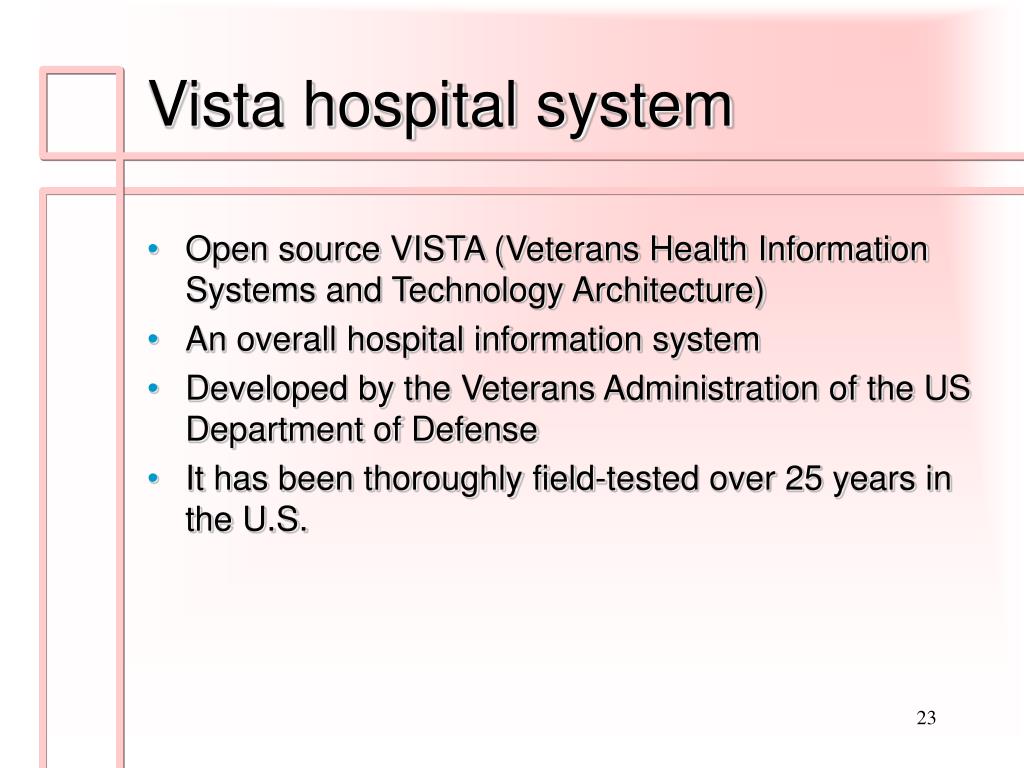 Vista hospital system

• Open source VISTA (Veterans Health Information Systems and Technology Architecture)
• An overall hospital information system
• Developed by the Veterans Administration of the US Department of Defense
• It has been thoroughly field-tested over 25 years in the U.S.

23